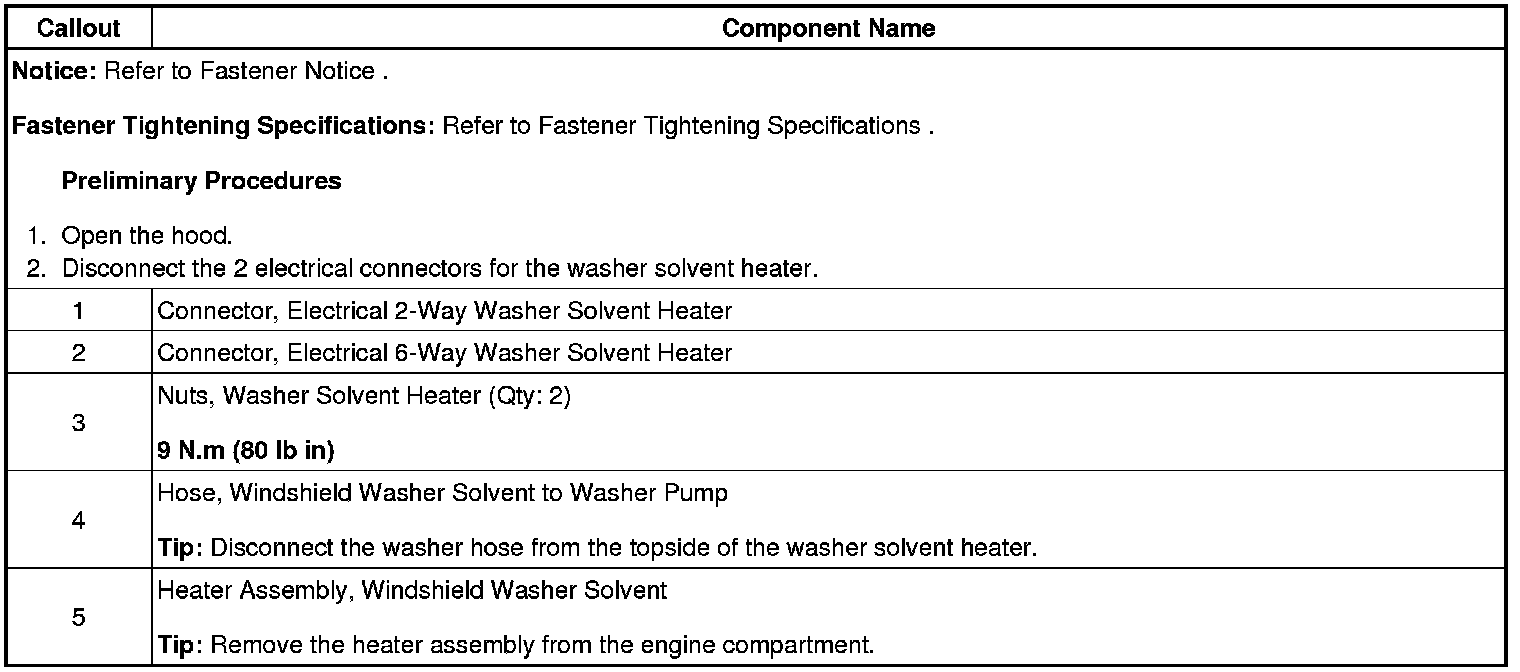 | Callout | Component Name |
|---|---|
| Notice: Refer to Fastener Notice . Fastener Tightening Specifications: Refer to Fastener Tightening Specifications . Preliminary Procedures 1. Open the hood. 2. Disconnect the 2 electrical connectors for the washer solvent heater. | |
| 1 | Connector, Electrical 2-Way Washer Solvent Heater |
| 2 | Connector, Electrical 6-Way Washer Solvent Heater |
| 3 | Nuts, Washer Solvent Heater (Qty: 2) 9 N.m (80 lb in) |
| 4 | Hose, Windshield Washer Solvent to Washer Pump Tip: Disconnect the washer hose from the topside of the washer solvent heater. |
| 5 | Heater Assembly, Windshield Washer Solvent Tip: Remove the heater assembly from the engine compartment. |